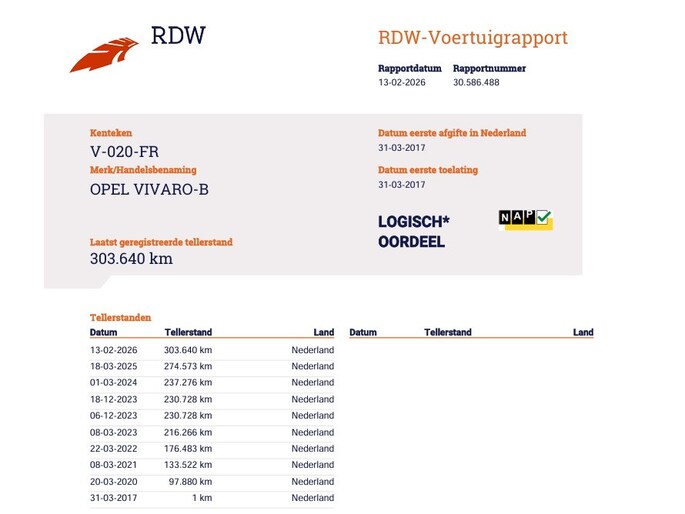 RDW

RDW-Voertuigrapport

Rapportdatum 13-02-2026
Rapportnummer 30.586.488

Kenteken
V-020-FR
Merk/Handelsbenaming
OPEL VIVARO-B

Laatst geregistreerde tellerstand
303.640 km

Datum eerste afgifte in Nederland
31-03-2017

Datum eerste toelating
31-03-2017

LOGISCH* OORDEEL

NAP

Tellerstanden

| Datum | Tellerstand | Land |
|---|---|---|
| 13-02-2026 | 303.640 km | Nederland |
| 18-03-2025 | 274.573 km | Nederland |
| 01-03-2024 | 237.276 km | Nederland |
| 18-12-2023 | 230.728 km | Nederland |
| 06-12-2023 | 230.728 km | Nederland |
| 08-03-2023 | 216.266 km | Nederland |
| 22-03-2022 | 176.483 km | Nederland |
| 08-03-2021 | 133.522 km | Nederland |
| 20-03-2020 | 97.880 km | Nederland |
| 31-03-2017 | 1 km | Nederland |

| Datum | Tellerstand | Land |
|---|---|---|